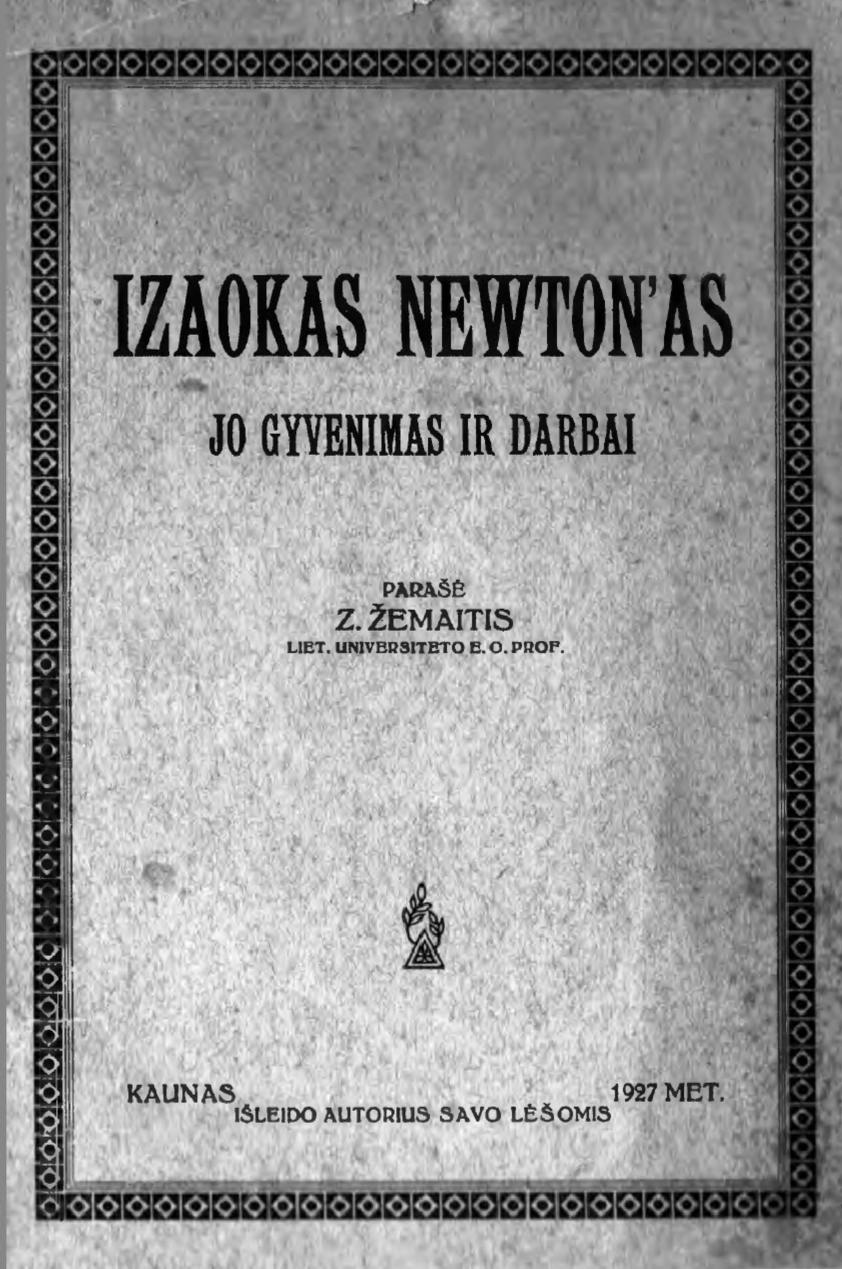 IZAOKAS NEWTON'AS

JO GYVENIMAS IR DARBAI

PARAŠĖ
Z. ŽEMAITIS
LIET. UNIVERSITETO E. O. PROF.

KAUNAS 1927 MET.
IŠLEIDO AUTORIUS SAVO LĖŠOMIS